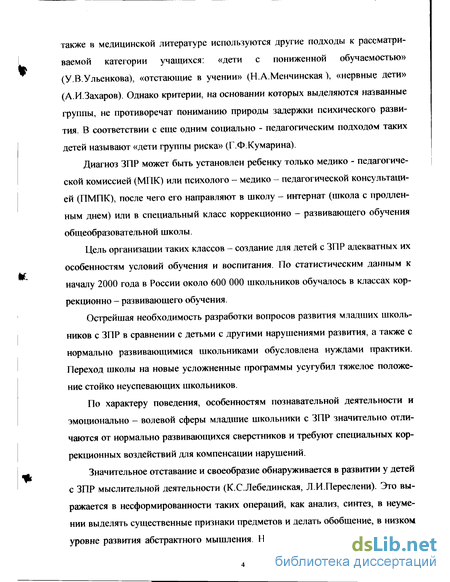 также в медицинской литературе используются другие подходы к рассматриваемой категории учащихся: «дети с пониженной обучаемостью» (У.В.Ульенкова), «отстающие в учении» (Н.А.Менчинская ), «нервные дети» (А.И.Захаров). Однако критерии, на основании которых выделяются названные группы, не противоречат пониманию природы задержки психического развития. В соответствии с еще одним социально - педагогическим подходом таких детей называют «дети группы риска» (Г.Ф.Кумарина).

Диагноз ЗПР может быть установлен ребенку только медико - педагогической комиссией (МПК) или психолого – медико – педагогической консультацией (ПМПК), после чего его направляют в школу – интернат (школа с продленным днем) или в специальный класс коррекционно – развивающего обучения общеобразовательной школы.

Цель организации таких классов – создание для детей с ЗПР адекватных их особенностям условий обучения и воспитания. По статистическим данным к началу 2000 года в России около 600 000 школьников обучалось в классах коррекционно – развивающего обучения.

Острейшая необходимость разработки вопросов развития младших школьников с ЗПР в сравнении с детьми с другими нарушениями развития, а также с нормально развивающимися школьниками обусловлена нуждами практики. Переход школы на новые усложненные программы усугубил тяжелое положение стойко неуспевающих школьников.

По характеру поведения, особенностям познавательной деятельности и эмоционально – волевой сферы младшие школьники с ЗПР значительно отличаются от нормально развивающихся сверстников и требуют специальных коррекционных воздействий для компенсации нарушений.

Значительное отставание и своеобразие обнаруживается в развитии у детей с ЗПР мыслительной деятельности (К.С.Лебединская, Л.И.Переслени). Это выражается в несформированности таких операций, как анализ, синтез, в неумении выделять существенные признаки предметов и делать обобщение, в низком уровне развития абстрактного мышления. Н

4

dsLib.net
библиотека диссертаций